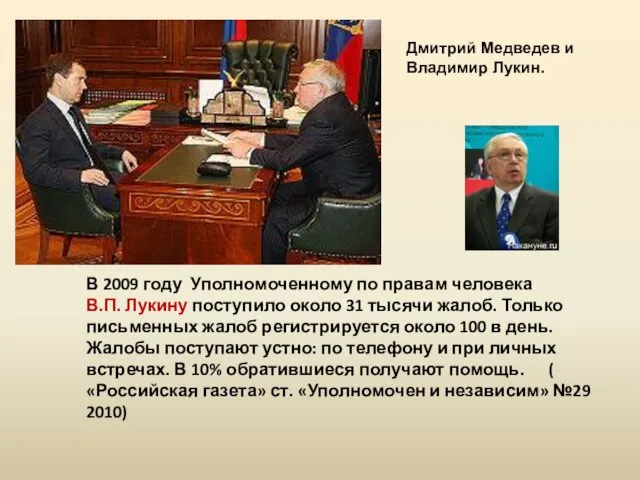 Дмитрий Медведев и Владимир Лукин.

Накануне.ru

В 2009 году Уполномоченному по правам человека В.П. Лукину поступило около 31 тысячи жалоб. Только письменных жалоб регистрируется около 100 в день. Жалобы поступают устно: по телефону и при личных встречах. В 10% обратившиеся получают помощь. ( «Российская газета» ст. «Уполномочен и независим» №29 2010)